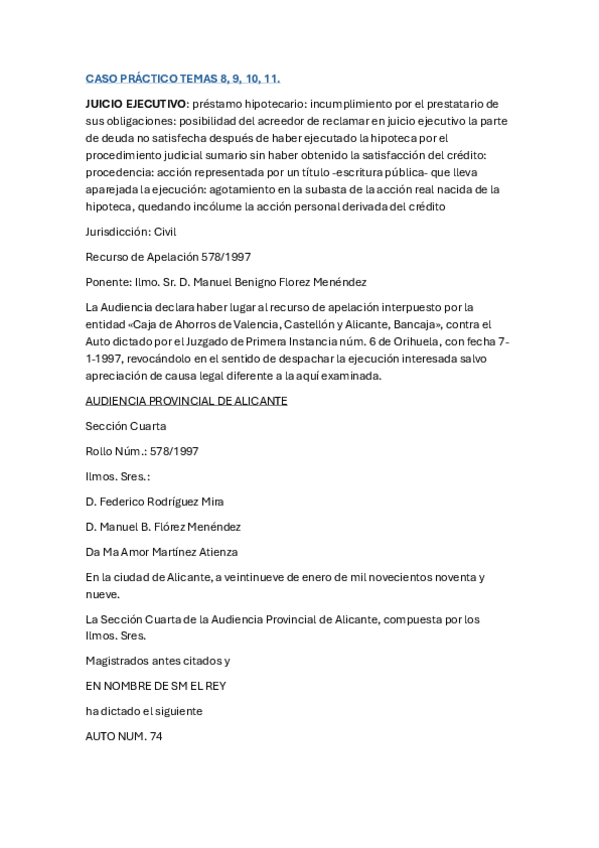 CASO PRÁCTICO TEMAS 8, 9, 10, 11.

JUICIO EJECUTIVO: préstamo hipotecario: incumplimiento por el prestatario de sus obligaciones: posibilidad del acreedor de reclamar en juicio ejecutivo la parte de deuda no satisfecha después de haber ejecutado la hipoteca por el procedimiento judicial sumario sin haber obtenido la satisfacción del crédito: procedencia: acción representada por un título -escritura pública- que lleva aparejada la ejecución: agotamiento en la subasta de la acción real nacida de la hipoteca, quedando incólume la acción personal derivada del crédito

Jurisdicción: Civil

Recurso de Apelación 578/1997

Ponente: Ilmo. Sr. D. Manuel Benigno Florez Menéndez

La Audiencia declara haber lugar al recurso de apelación interpuesto por la entidad «Caja de Ahorros de Valencia, Castellón y Alicante, Bancaja», contra el Auto dictado por el Juzgado de Primera Instancia núm. 6 de Orihuela, con fecha 7-1-1997, revocándolo en el sentido de despachar la ejecución interesada salvo apreciación de causa legal diferente a la aquí examinada.

AUDIENCIA PROVINCIAL DE ALICANTE

Sección Cuarta

Rollo Núm.: 578/1997

Ilmos. Sres.:

D. Federico Rodríguez Mira

D. Manuel B. Flórez Menéndez

Da Ma Amor Martínez Atienza

En la ciudad de Alicante, a veintinueve de enero de mil novecientos noventa y nueve.

La Sección Cuarta de la Audiencia Provincial de Alicante, compuesta por los Ilmos. Sres.

Magistrados antes citados y

EN NOMBRE DE SM EL REY

ha dictado el siguiente

AUTO NUM. 74